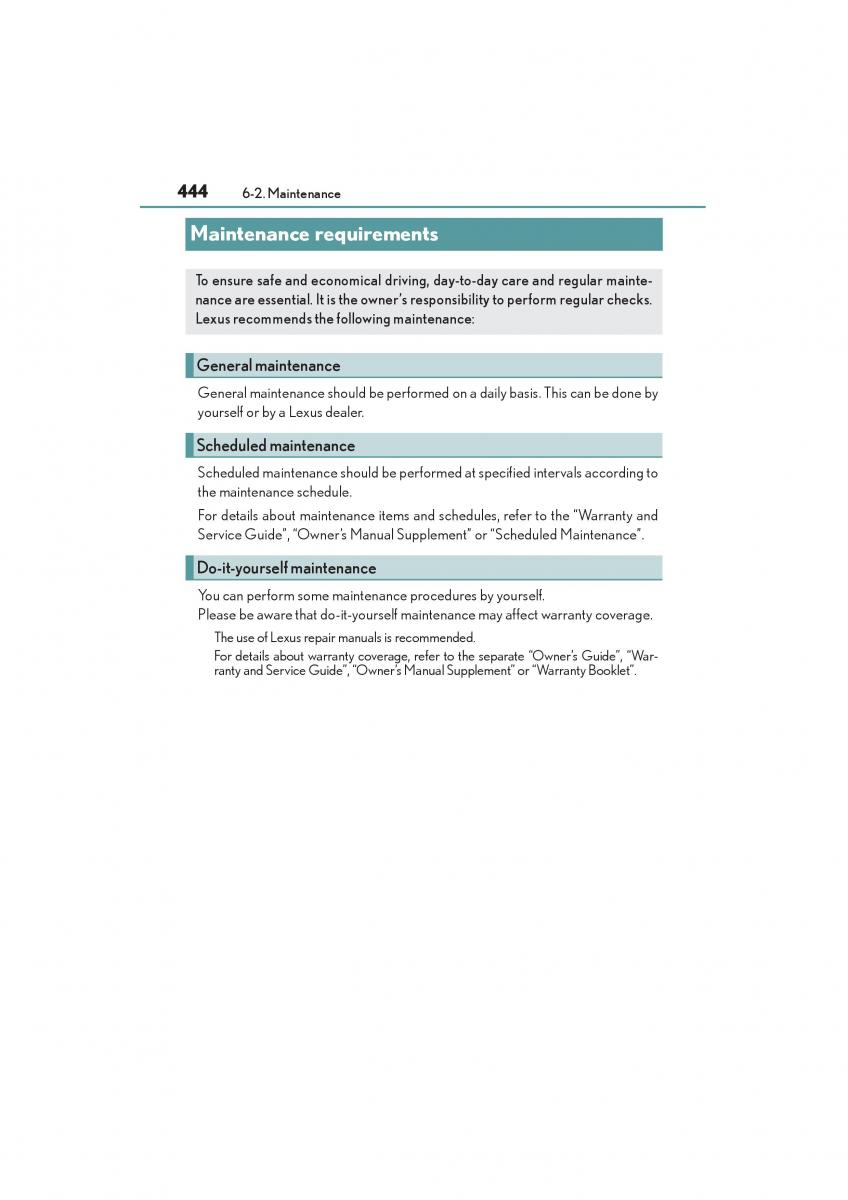 444 6-2. Maintenance

Maintenance requirements

To ensure safe and economical driving, day-to-day care and regular maintenance are essential. It is the owner's responsibility to perform regular checks. Lexus recommends the following maintenance:

General maintenance

General maintenance should be performed on a daily basis. This can be done by yourself or by a Lexus dealer.

Scheduled maintenance

Scheduled maintenance should be performed at specified intervals according to the maintenance schedule.

For details about maintenance items and schedules, refer to the "Warranty and Service Guide", "Owner's Manual Supplement" or "Scheduled Maintenance".

Do-it-yourself maintenance

You can perform some maintenance procedures by yourself.
Please be aware that do-it-yourself maintenance may affect warranty coverage.

The use of Lexus repair manuals is recommended.
For details about warranty coverage, refer to the separate "Owner's Guide", "Warranty and Service Guide", "Owner's Manual Supplement" or "Warranty Booklet".